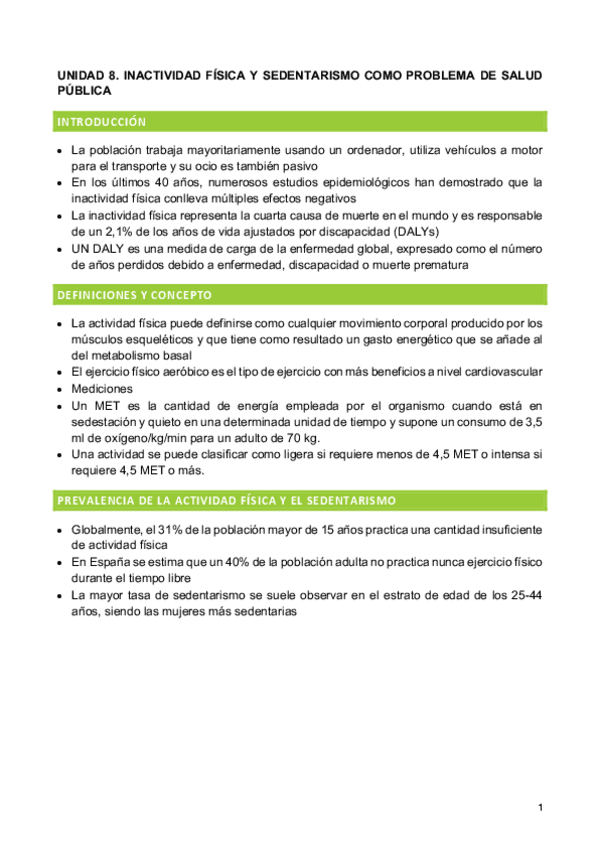 UNIDAD 8. INACTIVIDAD FÍSICA Y SEDENTARISMO COMO PROBLEMA DE SALUD PÚBLICA

INTRODUCCIÓN

• La población trabaja mayoritariamente usando un ordenador, utiliza vehículos a motor para el transporte y su ocio es también pasivo
• En los últimos 40 años, numerosos estudios epidemiológicos han demostrado que la inactividad física conlleva múltiples efectos negativos
• La inactividad física representa la cuarta causa de muerte en el mundo y es responsable de un 2,1% de los años de vida ajustados por discapacidad (DALYs)
• UN DALY es una medida de carga de la enfermedad global, expresado como el número de años perdidos debido a enfermedad, discapacidad o muerte prematura

DEFINICIONES Y CONCEPTO

• La actividad física puede definirse como cualquier movimiento corporal producido por los músculos esqueléticos y que tiene como resultado un gasto energético que se añade al del metabolismo basal
• El ejercicio físico aeróbico es el tipo de ejercicio con más beneficios a nivel cardiovascular
• Mediciones
• Un MET es la cantidad de energía empleada por el organismo cuando está en sedestación y quieto en una determinada unidad de tiempo y supone un consumo de 3,5 ml de oxígeno/kg/min para un adulto de 70 kg.
• Una actividad se puede clasificar como ligera si requiere menos de 4,5 MET o intensa si requiere 4,5 MET o más.

PREVALENCIA DE LA ACTIVIDAD FÍSICA Y EL SEDENTARISMO

• Globalmente, el 31% de la población mayor de 15 años practica una cantidad insuficiente de actividad física
• En España se estima que un 40% de la población adulta no practica nunca ejercicio físico durante el tiempo libre
• La mayor tasa de sedentarismo se suele observar en el estrato de edad de los 25-44 años, siendo las mujeres más sedentarias

1